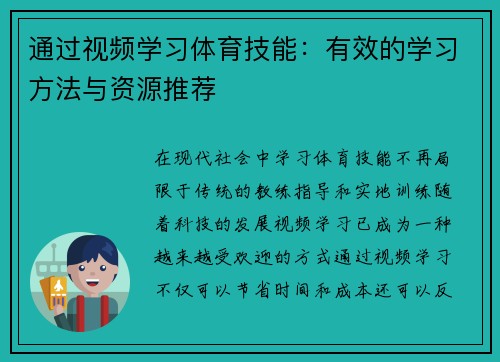 通过视频学习体育技能：有效的学习方法与资源推荐

在现代社会中学习体育技能不再局限于传统的教练指导和实地训练随着科技的发展视频学习已成为一种越来越受欢迎的方式通过视频学习不仅可以节省时间和成本还可以反